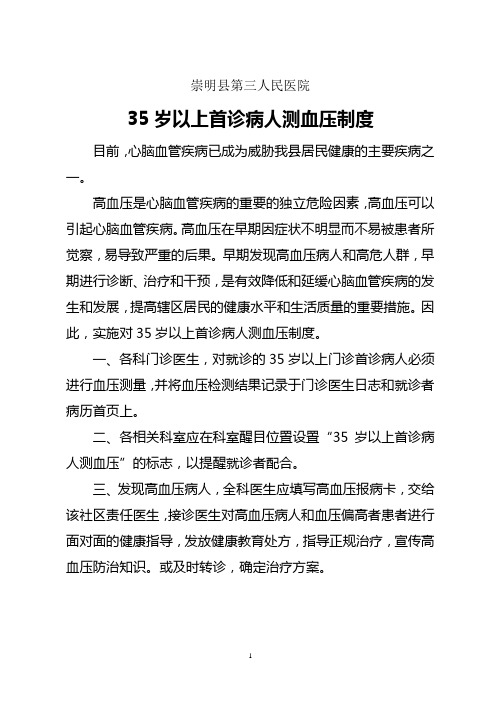 崇明县第三人民医院

35 岁以上首诊病人测血压制度

目前，心脑血管疾病已成为威胁我县居民健康的主要疾病之一。

高血压是心脑血管疾病的重要的独立危险因素，高血压可以引起心脑血管疾病。高血压在早期因症状不明显而不易被患者所觉察，易导致严重的后果。早期发现高血压病人和高危人群，早期进行诊断、治疗和干预，是有效降低和延缓心脑血管疾病的发生和发展，提高辖区居民的健康水平和生活质量的重要措施。因此，实施对 35 岁以上首诊病人测血压制度。

一、各科门诊医生，对就诊的 35 岁以上门诊首诊病人必须进行血压测量，并将血压检测结果记录于门诊医生日志和就诊者病历首页上。

二、各相关科室应在科室醒目位置设置“35 岁以上首诊病人测血压”的标志，以提醒就诊者配合。

三、发现高血压病人，全科医生应填写高血压报病卡，交给该社区责任医生，接诊医生对高血压病人和血压偏高者患者进行面对面的健康指导，发放健康教育处方，指导正规治疗，宣传高血压防治知识。或及时转诊，确定治疗方案。

1